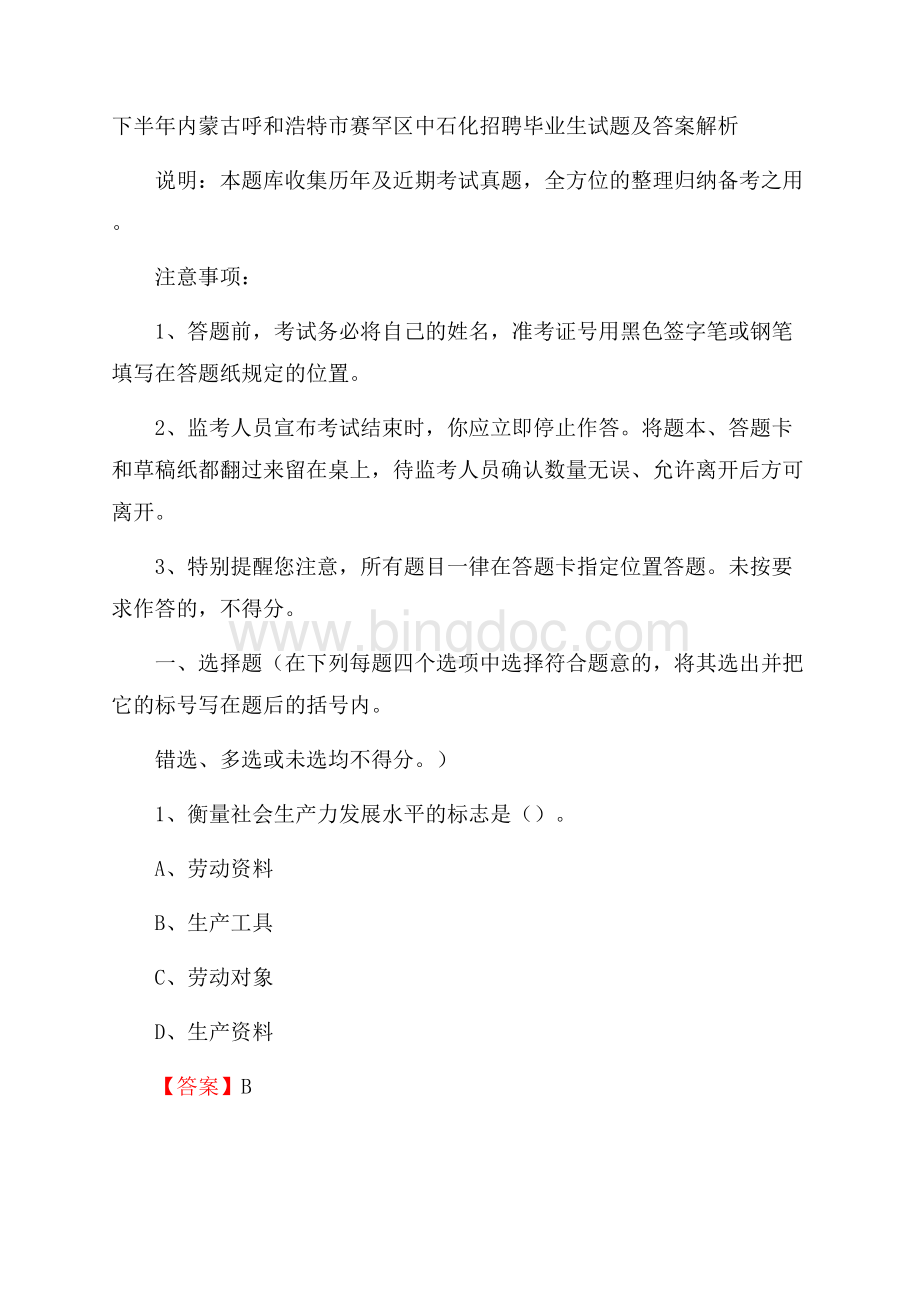 下半年内蒙古呼和浩特市赛罕区中石化招聘毕业生试题及答案解析

说明：本题库收集历年及近期考试真题，全方位的整理归纳备考之用。

注意事项：

1、答题前，考试务必将自己的姓名，准考证号用黑色签字笔或钢笔填写在答题纸规定的位置。

2、监考人员宣布考试结束时，你应立即停止作答。将题本、答题卡和草稿纸都翻过来留在桌上，待监考人员确认数量无误、允许离开后方可离开。

3、特别提醒您注意，所有题目一律在答题卡指定位置答题。未按要求作答的，不得分。

www.bingdoc.com

一、选择题（在下列每题四个选项中选择符合题意的，将其选出并把它的标号写在题后的括号内。

错选、多选或未选均不得分。）

1、衡量社会生产力发展水平的标志是（）。

A、劳动资料

B、生产工具

C、劳动对象

D、生产资料

【答案】B